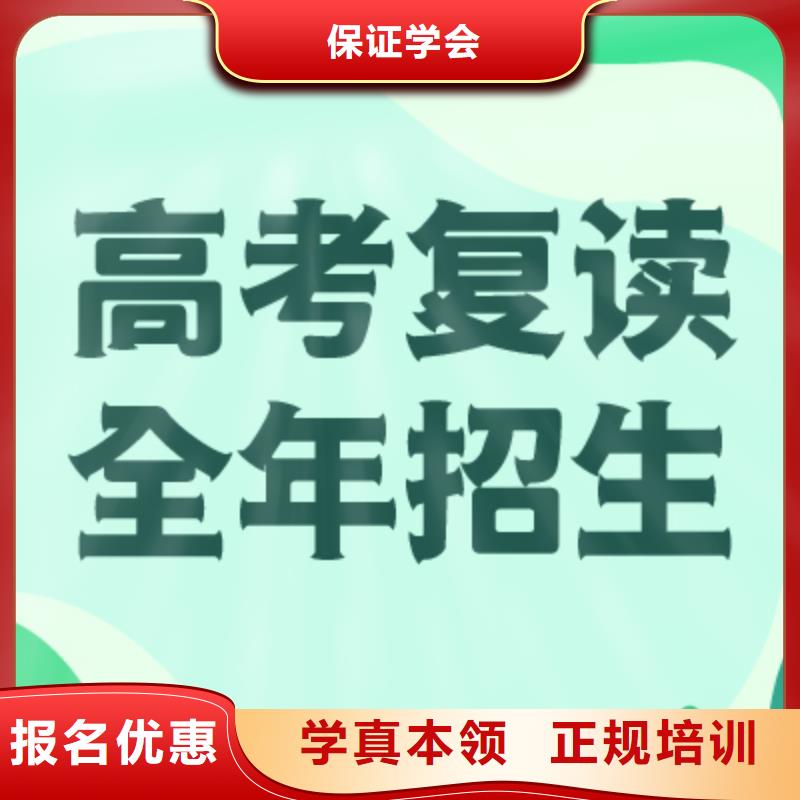 保证学会

高考复读
全年招生

报名优惠

学真本领 正规培训